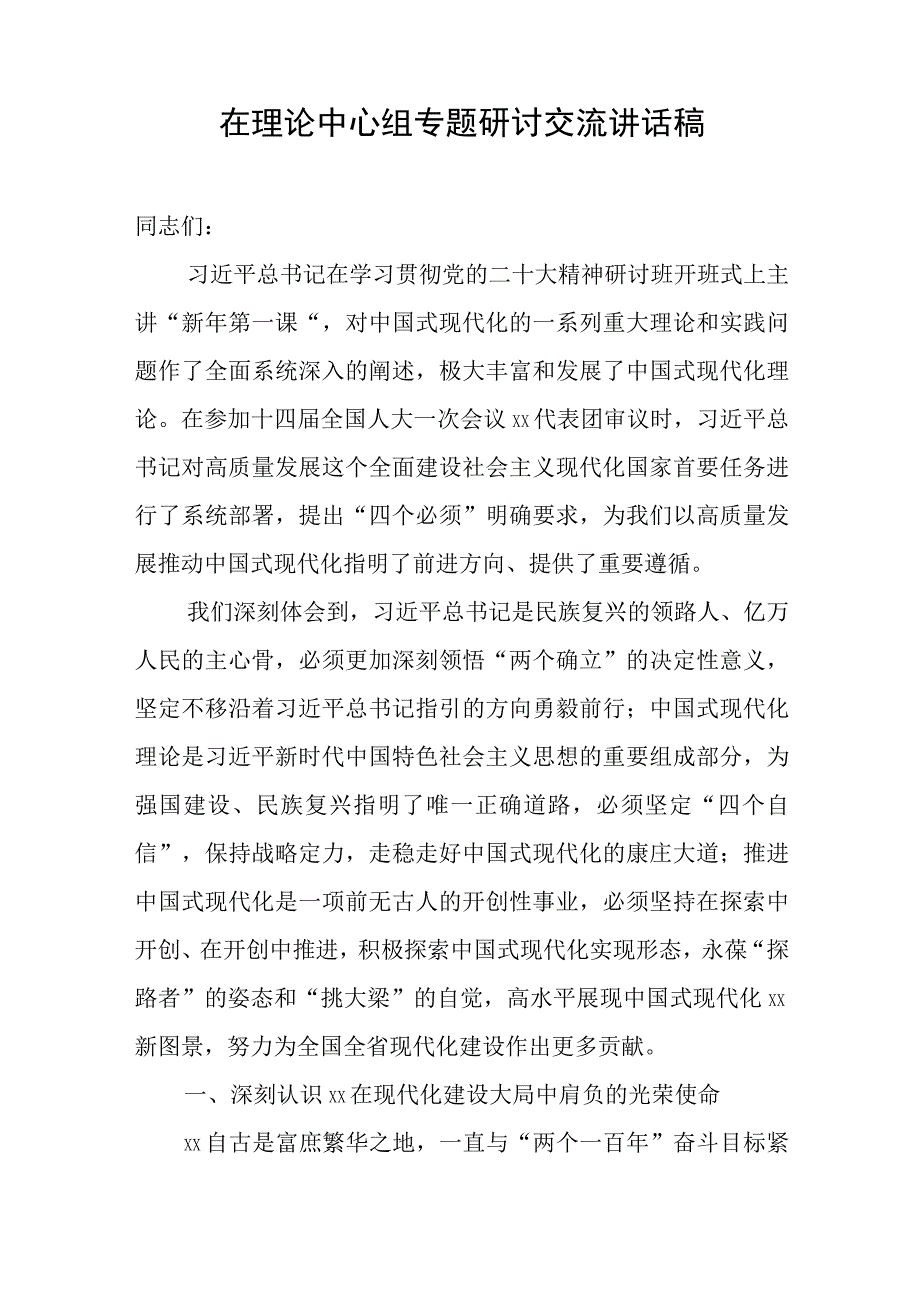 在理论中心组专题研讨交流讲话稿

同志们：

习近平总书记在学习贯彻党的二十大精神研讨班开班式上主讲“新年第一课“，对中国式现代化的一系列重大理论和实践问题作了全面系统深入的阐述，极大丰富和发展了中国式现代化理论。在参加十四届全国人大一次会议xx代表团审议时，习近平总书记对高质量发展这个全面建设社会主义现代化国家首要任务进行了系统部署，提出“四个必须”明确要求，为我们以高质量发展推动中国式现代化指明了前进方向、提供了重要遵循。

我们深刻体会到，习近平总书记是民族复兴的领路人、亿万人民的主心骨，必须更加深刻领悟“两个确立”的决定性意义，坚定不移沿着习近平总书记指引的方向勇毅前行；中国式现代化理论是习近平新时代中国特色社会主义思想的重要组成部分，为强国建设、民族复兴指明了唯一正确道路，必须坚定“四个自信”，保持战略定力，走稳走好中国式现代化的康庄大道；推进中国式现代化是一项前无古人的开创性事业，必须坚持在探索中开创、在开创中推进，积极探索中国式现代化实现形态，永葆“探路者”的姿态和“挑大梁”的自觉，高水平展现中国式现代化xx新图景，努力为全国全省现代化建设作出更多贡献。

一、深刻认识xx在现代化建设大局中肩负的光荣使命

xx自古是富庶繁华之地，一直与“两个一百年”奋斗目标紧